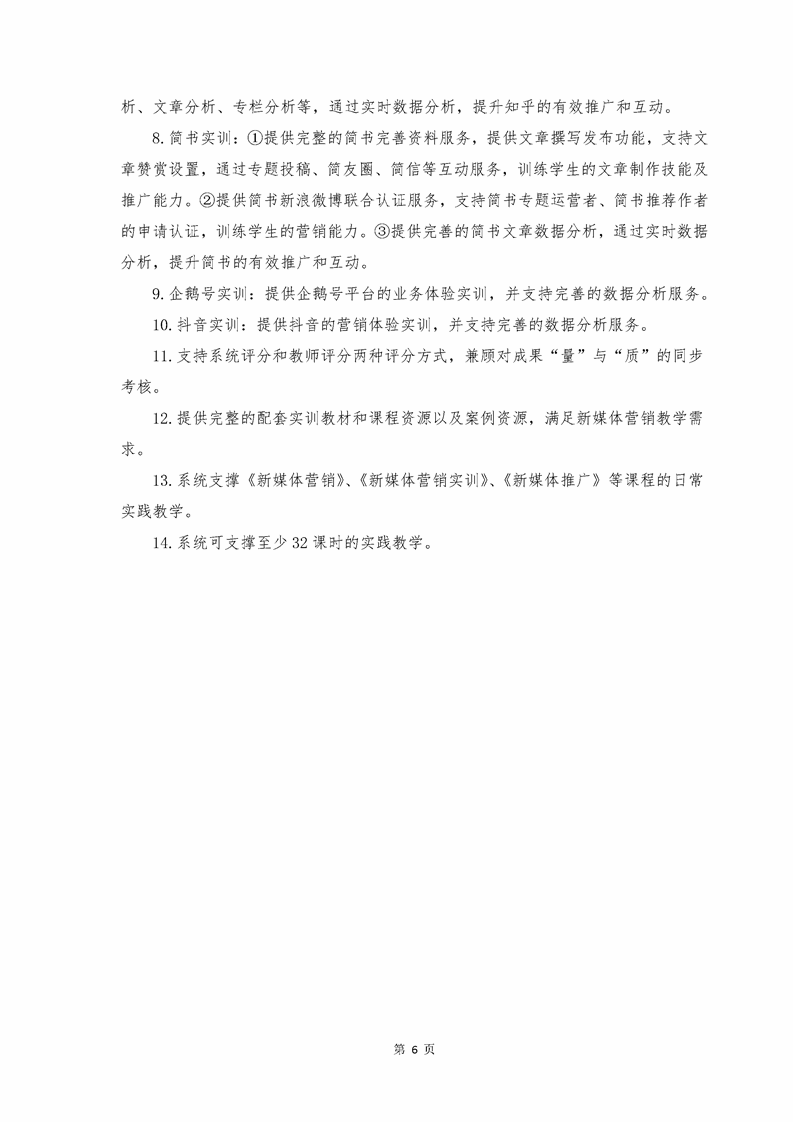 析、文章分析、专栏分析等，通过实时数据分析，提升知乎的有效推广和互动。

8.简书实训：①提供完整的简书完善资料服务，提供文章撰写发布功能，支持文章赞赏设置，通过专题投稿、简友圈、简信等互动服务，训练学生的文章制作技能及推广能力。②提供简书新浪微博联合认证服务，支持简书专题运营者、简书推荐作者的申请认证，训练学生的营销能力。③提供完善的简书文章数据分析，通过实时数据分析，提升简书的有效推广和互动。

9.企鹅号实训：提供企鹅号平台的业务体验实训，并支持完善的数据分析服务。

10.抖音实训：提供抖音的营销体验实训，并支持完善的数据分析服务。

11.支持系统评分和教师评分两种评分方式，兼顾对成果“量”与“质”的同步考核。

12.提供完整的配套实训教材和课程资源以及案例资源，满足新媒体营销教学需求。

13.系统支撑《新媒体营销》、《新媒体营销实训》、《新媒体推广》等课程的日常实践教学。

14.系统可支撑至少32课时的实践教学。

第 6 页